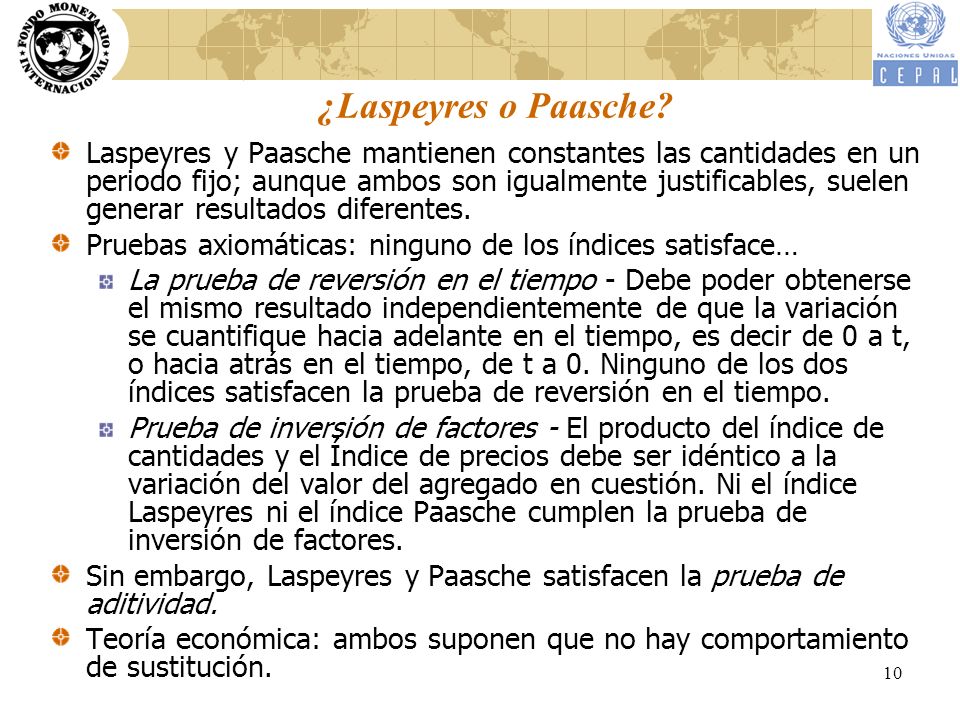 FONDO MONETARIO INTERNACIONAL

NACIONES UNIDAS
CEPAL

¿Laspeyres o Paasche?

Laspeyres y Paasche mantienen constantes las cantidades en un periodo fijo; aunque ambos son igualmente justificables, suelen generar resultados diferentes.

Pruebas axiomáticas: ninguno de los índices satisface…

La prueba de reversión en el tiempo - Debe poder obtenerse el mismo resultado independientemente de que la variación se cuantifique hacia adelante en el tiempo, es decir de 0 a t, o hacia atrás en el tiempo, de t a 0. Ninguno de los dos índices satisfacen la prueba de reversión en el tiempo.

Prueba de inversión de factores - El producto del índice de cantidades y el Índice de precios debe ser idéntico a la variación del valor del agregado en cuestión. Ni el índice Laspeyres ni el índice Paasche cumplen la prueba de inversión de factores.

Sin embargo, Laspeyres y Paasche satisfacen la prueba de aditividad.

Teoría económica: ambos suponen que no hay comportamiento de sustitución.

10